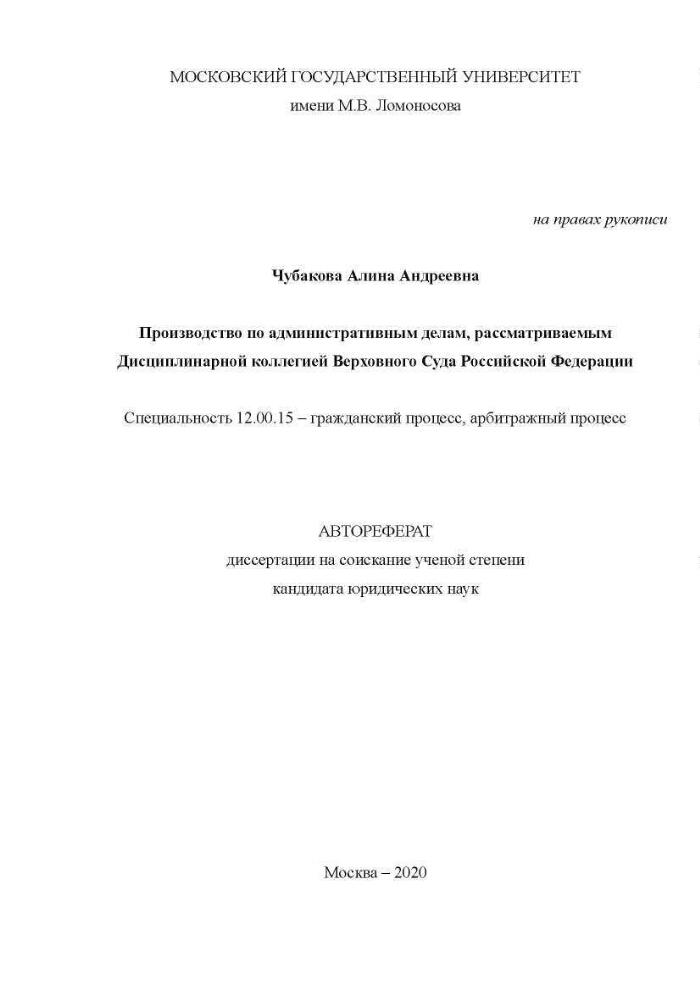 МОСКОВСКИЙ ГОСУДАРСТВЕННЫЙ УНИВЕРСИТЕТ
имени М.В. Ломоносова

на правах рукописи

Чубакова Алина Андреевна

Производство по административным делам, рассматриваемым Дисциплинарной коллегией Верховного Суда Российской Федерации

Специальность 12.00.15 – гражданский процесс, арбитражный процесс

АВТОРЕФЕРАТ
диссертации на соискание ученой степени
кандидата юридических наук

Москва – 2020